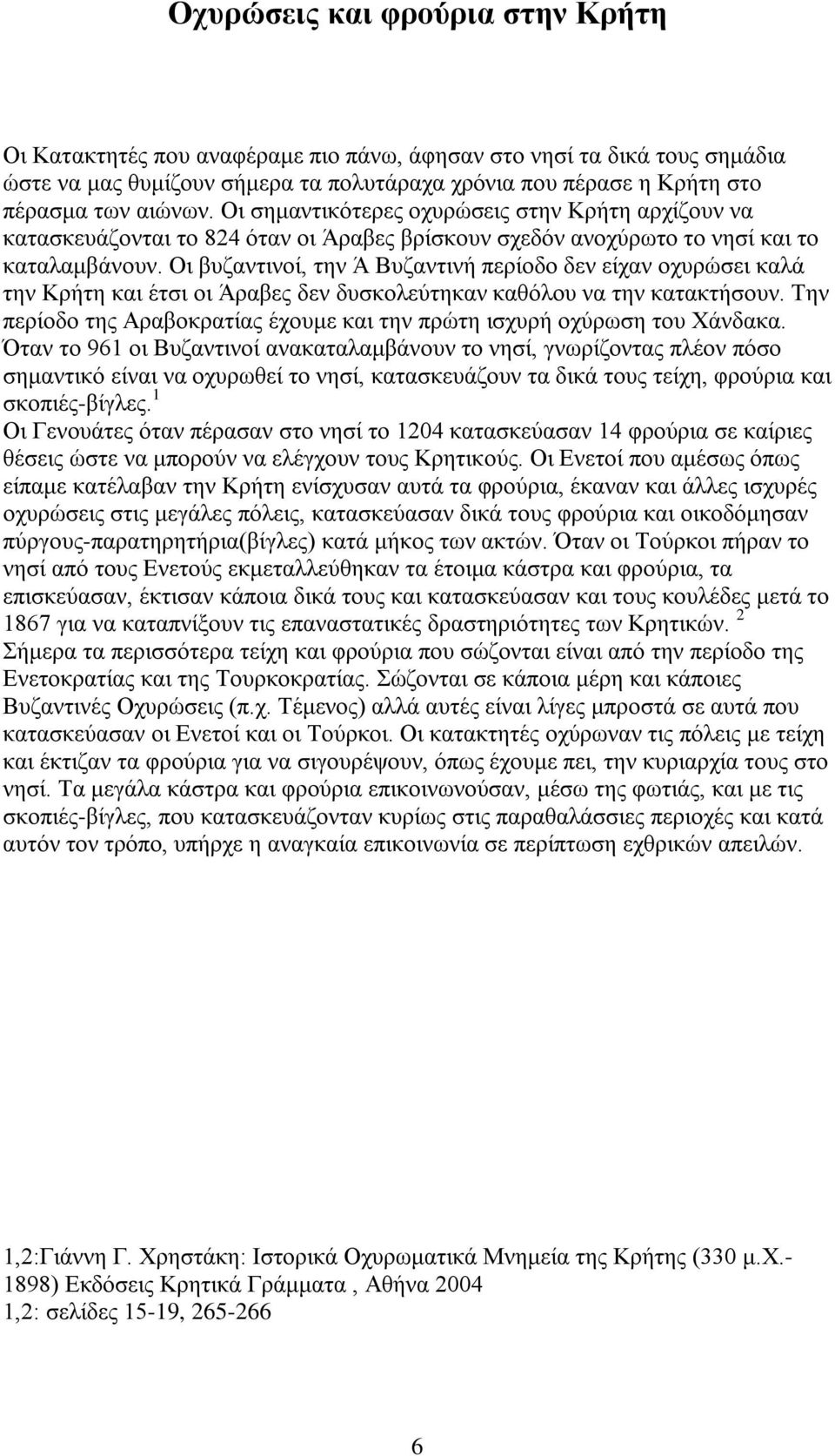 Οχυρώσεις και φρούρια στην Κρήτη

Οι Κατακτητές που αναφέραμε πιο πάνω, άφησαν στο νησί τα δικά τους σημάδια ώστε να μας θυμίζουν σήμερα τα πολυτάραχα χρόνια που πέρασε η Κρήτη στο πέρασμα των αιώνων. Οι σημαντικότερες οχυρώσεις στην Κρήτη αρχίζουν να κατασκευάζονται το 824 όταν οι Άραβες βρίσκουν σχεδόν ανοχύρωτο το νησί και το καταλαμβάνουν. Οι βυζαντινοί, την Ά Βυζαντινή περίοδο δεν είχαν οχυρώσει καλά την Κρήτη και έτσι οι Άραβες δεν δυσκολεύτηκαν καθόλου να την κατακτήσουν. Την περίοδο της Αραβοκρατίας έχουμε και την πρώτη ισχυρή οχύρωση του Χάνδακα. Όταν το 961 οι Βυζαντινοί ανακαταλαμβάνουν το νησί, γνωρίζοντας πλέον πόσο σημαντικό είναι να οχυρωθεί το νησί, κατασκευάζουν τα δικά τους τείχη, φρούρια και σκοπιές-βίγλες.$^1$
Οι Γενουάτες όταν πέρασαν στο νησί το 1204 κατασκεύασαν 14 φρούρια σε καίριες θέσεις ώστε να μπορούν να ελέγχουν τους Κρητικούς. Οι Ενετοί που αμέσως όπως είπαμε κατέλαβαν την Κρήτη ενίσχυσαν αυτά τα φρούρια, έκαναν και άλλες ισχυρές οχυρώσεις στις μεγάλες πόλεις, κατασκεύασαν δικά τους φρούρια και οικοδόμησαν πύργους-παρατηρητήρια(βίγλες) κατά μήκος των ακτών. Όταν οι Τούρκοι πήραν το νησί από τους Ενετούς εκμεταλλεύθηκαν τα έτοιμα κάστρα και φρούρια, τα επισκεύασαν, έκτισαν κάποια δικά τους και κατασκεύασαν και τους κουλέδες μετά το 1867 για να καταπνίξουν τις επαναστατικές δραστηριότητες των Κρητικών. $^2$
Σήμερα τα περισσότερα τείχη και φρούρια που σώζονται είναι από την περίοδο της Ενετοκρατίας και της Τουρκοκρατίας. Σώζονται σε κάποια μέρη και κάποιες Βυζαντινές Οχυρώσεις (π.χ. Τέμενος) αλλά αυτές είναι λίγες μπροστά σε αυτά που κατασκεύασαν οι Ενετοί και οι Τούρκοι. Οι κατακτητές οχύρωναν τις πόλεις με τείχη και έκτιζαν τα φρούρια για να σιγουρέψουν, όπως έχουμε πει, την κυριαρχία τους στο νησί. Τα μεγάλα κάστρα και φρούρια επικοινωνούσαν, μέσω της φωτιάς, και με τις σκοπιές-βίγλες, που κατασκευάζονταν κυρίως στις παραθαλάσσιες περιοχές και κατά αυτόν τον τρόπο, υπήρχε η αναγκαία επικοινωνία σε περίπτωση εχθρικών απειλών.

1,2:Γιάννη Γ. Χρηστάκη: Ιστορικά Οχυρωματικά Μνημεία της Κρήτης (330 μ.Χ.-1898) Εκδόσεις Κρητικά Γράμματα , Αθήνα 2004
1,2: σελίδες 15-19, 265-266

6